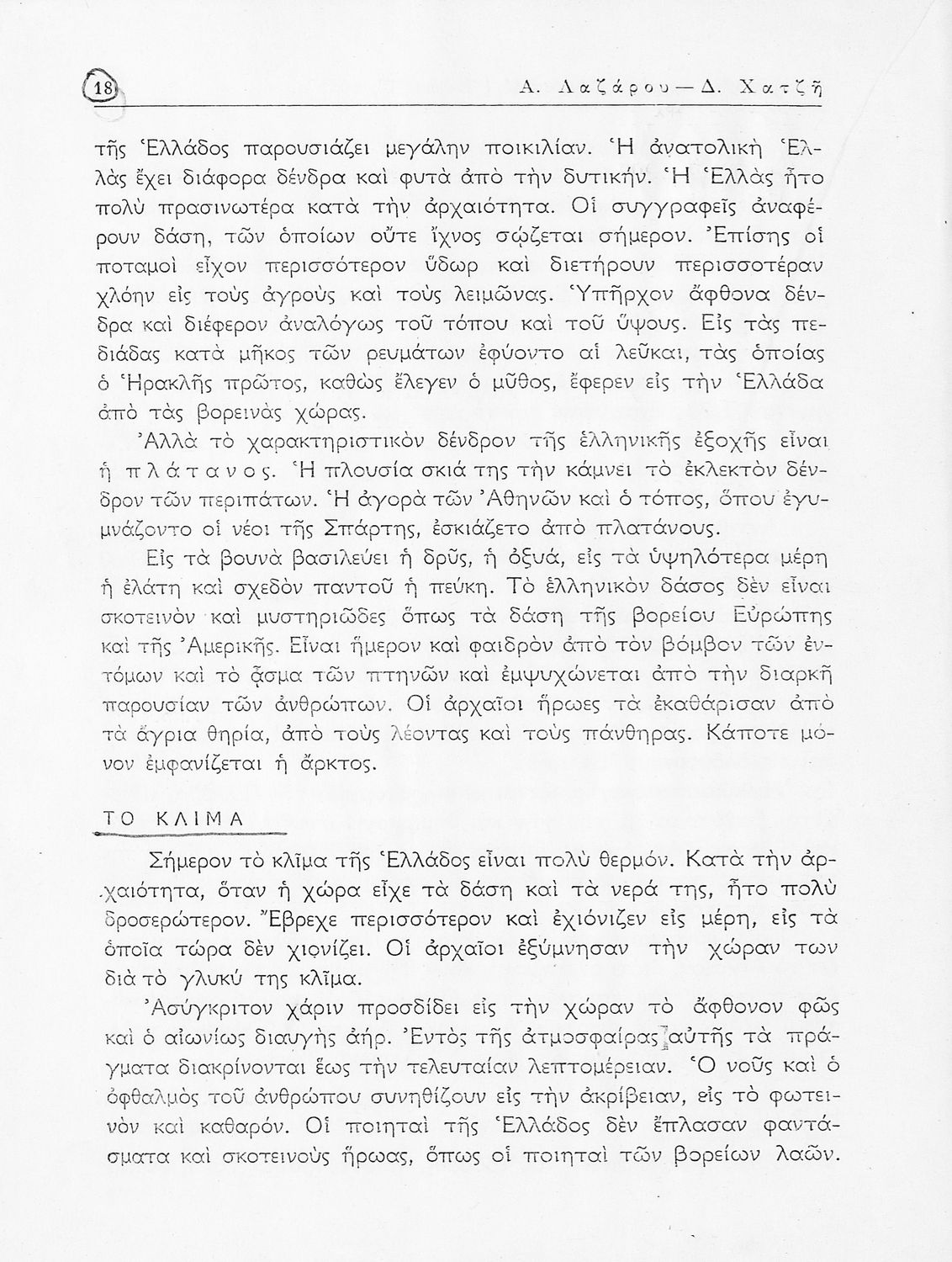 18 Α. Λαζάρου — Δ. Χατζῆ

τῆς Ἑλλάδος παρουσιάζει μεγάλην ποικιλίαν. Ἡ ἀνατολικὴ Ἑλλὰς ἔχει διάφορα δένδρα καὶ φυτὰ ἀπὸ τὴν δυτικήν. Ἡ Ἑλλὰς ἦτο πολὺ πρασινωτέρα κατὰ τὴν ἀρχαιότητα. Οἱ συγγραφεῖς ἀναφέρουν δάση, τῶν ὁποίων οὔτε ἴχνος σῴζεται σήμερον. Ἐπίσης οἱ ποταμοὶ εἶχον περισσότερον ὕδωρ καὶ διετήρουν περισσοτέραν χλόην εἰς τοὺς ἀγροὺς καὶ τοὺς λειμῶνας. Ὑπῆρχον ἄφθονα δένδρα καὶ διέφερον ἀναλόγως τοῦ τόπου καὶ τοῦ ὕψους. Εἰς τὰς πεδιάδας κατὰ μῆκος τῶν ρευμάτων ἐφύοντο αἱ λεῦκαι, τὰς ὁποίας ὁ Ἡρακλῆς πρῶτος, καθὼς ἔλεγεν ὁ μῦθος, ἔφερεν εἰς τὴν Ἑλλάδα ἀπὸ τὰς βορεινὰς χώρας.

Ἀλλὰ τὸ χαρακτηριστικὸν δένδρον τῆς ἑλληνικῆς ἐξοχῆς εἶναι ἡ πλάτανος. Ἡ πλουσία σκιά της τὴν κάμνει τὸ ἐκλεκτὸν δένδρον τῶν περιπάτων. Ἡ ἀγορὰ τῶν Ἀθηνῶν καὶ ὁ τόπος, ὅπου ἐγυμνάζοντο οἱ νέοι τῆς Σπάρτης, ἐσκιάζετο ἀπὸ πλατάνους.

Εἰς τὰ βουνὰ βασιλεύει ἡ δρῦς, ἡ ὀξυά, εἰς τὰ ὑψηλότερα μέρη ἡ ἐλάτη καὶ σχεδὸν παντοῦ ἡ πεύκη. Τὸ ἑλληνικὸν δάσος δὲν εἶναι σκοτεινὸν καὶ μυστηριῶδες ὅπως τὰ δάση τῆς βορείου Εὐρώπης καὶ τῆς Ἀμερικῆς. Εἶναι ἥμερον καὶ φαιδρὸν ἀπὸ τὸν βόμβον τῶν ἐντόμων καὶ τὸ ᾆσμα τῶν πτηνῶν καὶ ἐμψυχώνεται ἀπὸ τὴν διαρκῆ παρουσίαν τῶν ἀνθρώπων. Οἱ ἀρχαῖοι ἥρωες τὰ ἐκαθάρισαν ἀπὸ τὰ ἄγρια θηρία, ἀπὸ τοὺς λέοντας καὶ τοὺς πάνθηρας. Κάποτε μόνον ἐμφανίζεται ἡ ἄρκτος.

ΤΟ ΚΛΙΜΑ

Σήμερον τὸ κλῖμα τῆς Ἑλλάδος εἶναι πολὺ θερμόν. Κατὰ τὴν ἀρχαιότητα, ὅταν ἡ χώρα εἶχε τὰ δάση καὶ τὰ νερά της, ἦτο πολὺ δροσερώτερον. Ἔβρεχε περισσότερον καὶ ἐχιόνιζεν εἰς μέρη, εἰς τὰ ὁποῖα τώρα δὲν χιονίζει. Οἱ ἀρχαῖοι ἐξύμνησαν τὴν χώραν των διὰ τὸ γλυκύ της κλῖμα.

Ἀσύγκριτον χάριν προσδίδει εἰς τὴν χώραν τὸ ἄφθονον φῶς καὶ ὁ αἰωνίως διαυγὴς ἀήρ. Ἐντὸς τῆς ἀτμοσφαίρας αὐτῆς τὰ πράγματα διακρίνονται ἕως τὴν τελευταίαν λεπτομέρειαν. Ὁ νοῦς καὶ ὁ ὀφθαλμὸς τοῦ ἀνθρώπου συνηθίζουν εἰς τὴν ἀκρίβειαν, εἰς τὸ φωτεινὸν καὶ καθαρόν. Οἱ ποιηταὶ τῆς Ἑλλάδος δὲν ἔπλασαν φαντάσματα καὶ σκοτεινοὺς ἥρωας, ὅπως οἱ ποιηταὶ τῶν βορείων λαῶν.